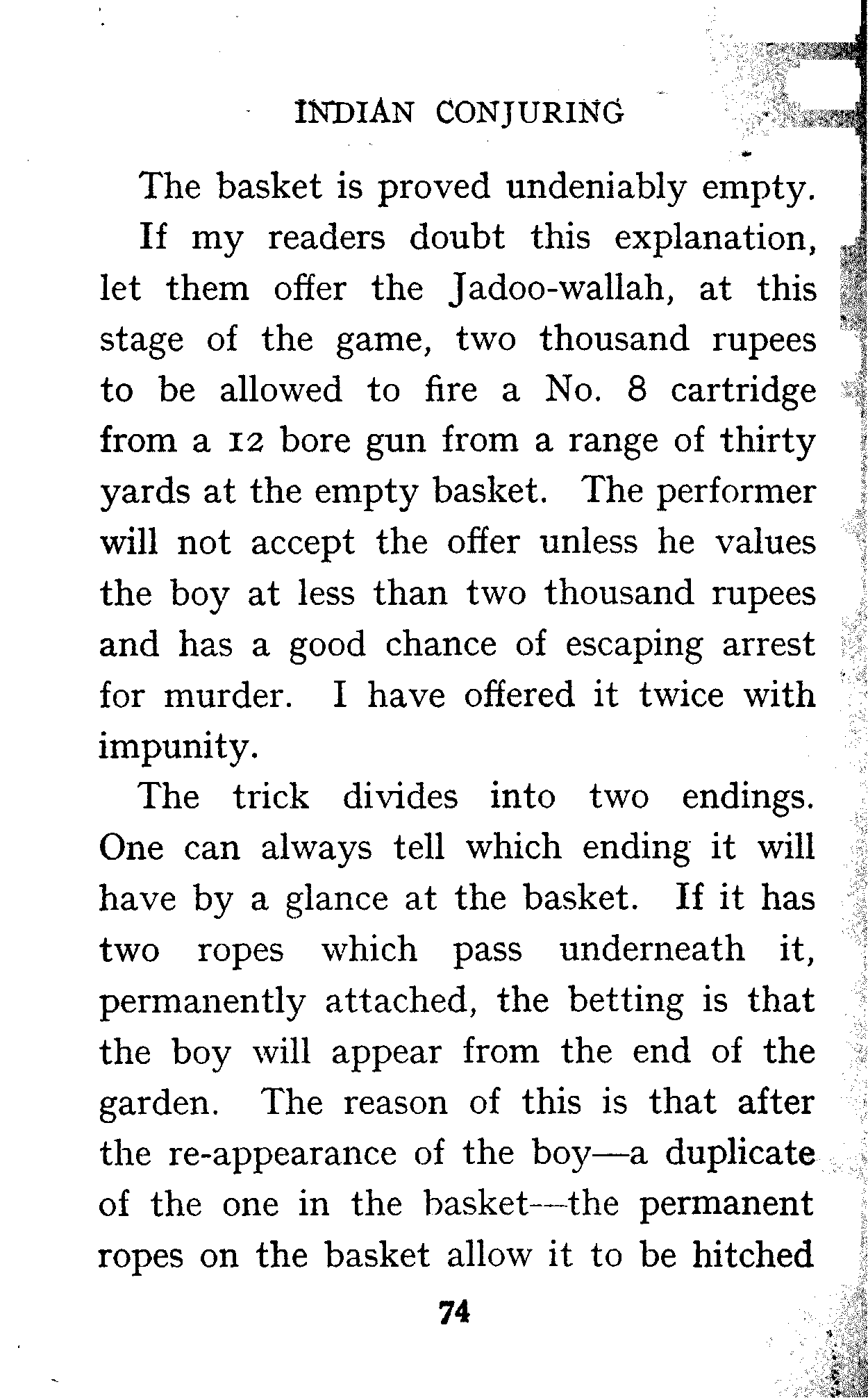 INDIAN CONJURING

The basket is proved undeniably empty.

If my readers doubt this explanation, let them offer the Jadoo-wallah, at this stage of the game, two thousand rupees to be allowed to fire a No. 8 cartridge from a 12 bore gun from a range of thirty yards at the empty basket. The performer will not accept the offer unless he values the boy at less than two thousand rupees and has a good chance of escaping arrest for murder. I have offered it twice with impunity.

The trick divides into two endings. One can always tell which ending it will have by a glance at the basket. If it has two ropes which pass underneath it, permanently attached, the betting is that the boy will appear from the end of the garden. The reason of this is that after the re-appearance of the boy—a duplicate of the one in the basket—the permanent ropes on the basket allow it to be hitched

74